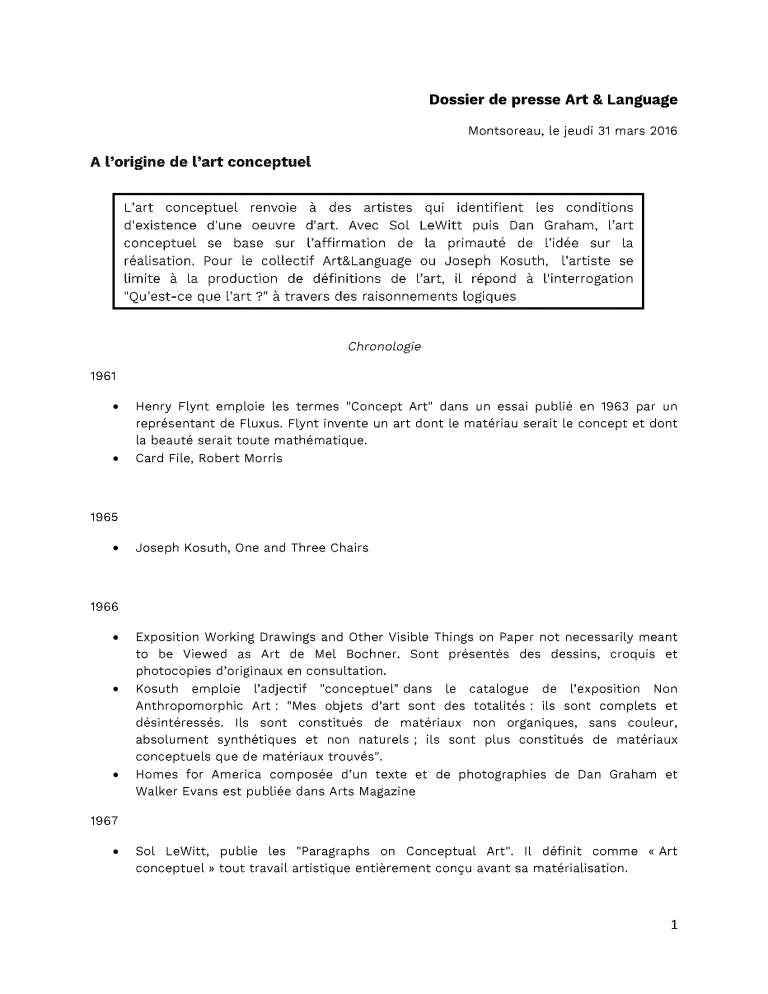 Dossier de presse Art & Language

Montsoreau, le jeudi 31 mars 2016

A l'origine de l'art conceptuel

L'art conceptuel renvoie à des artistes qui identifient les conditions d'existence d'une oeuvre d'art. Avec Sol LeWitt puis Dan Graham, l'art conceptuel se base sur l'affirmation de la primauté de l'idée sur la réalisation. Pour le collectif Art&Language ou Joseph Kosuth, l'artiste se limite à la production de définitions de l'art, il répond à l'interrogation "Qu'est-ce que l'art ?" à travers des raisonnements logiques

Chronologie

1961

• Henry Flynt emploie les termes "Concept Art" dans un essai publié en 1963 par un représentant de Fluxus. Flynt invente un art dont le matériau serait le concept et dont la beauté serait toute mathématique.
• Card File, Robert Morris

1965

• Joseph Kosuth, One and Three Chairs

1966

• Exposition Working Drawings and Other Visible Things on Paper not necessarily meant to be Viewed as Art de Mel Bochner. Sont présentés des dessins, croquis et photocopies d'originaux en consultation.
• Kosuth emploie l'adjectif "conceptuel" dans le catalogue de l'exposition Non Anthropomorphic Art : "Mes objets d'art sont des totalités : ils sont complets et désintéressés. Ils sont constitués de matériaux non organiques, sans couleur, absolument synthétiques et non naturels ; ils sont plus constitués de matériaux conceptuels que de matériaux trouvés".
• Homes for America composée d'un texte et de photographies de Dan Graham et Walker Evans est publiée dans Arts Magazine

1967

• Sol LeWitt, publie les "Paragraphs on Conceptual Art". Il définit comme « Art conceptuel » tout travail artistique entièrement conçu avant sa matérialisation.

1